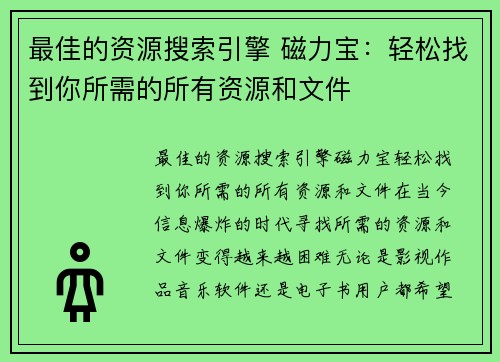 最佳的资源搜索引擎 磁力宝：轻松找到你所需的所有资源和文件

最佳的资源搜索引擎磁力宝轻松找到你所需的所有资源和文件在当今信息爆炸的时代寻找所需的资源和文件变得越来越困难无论是影视作品音乐软件还是电子书用户都希望